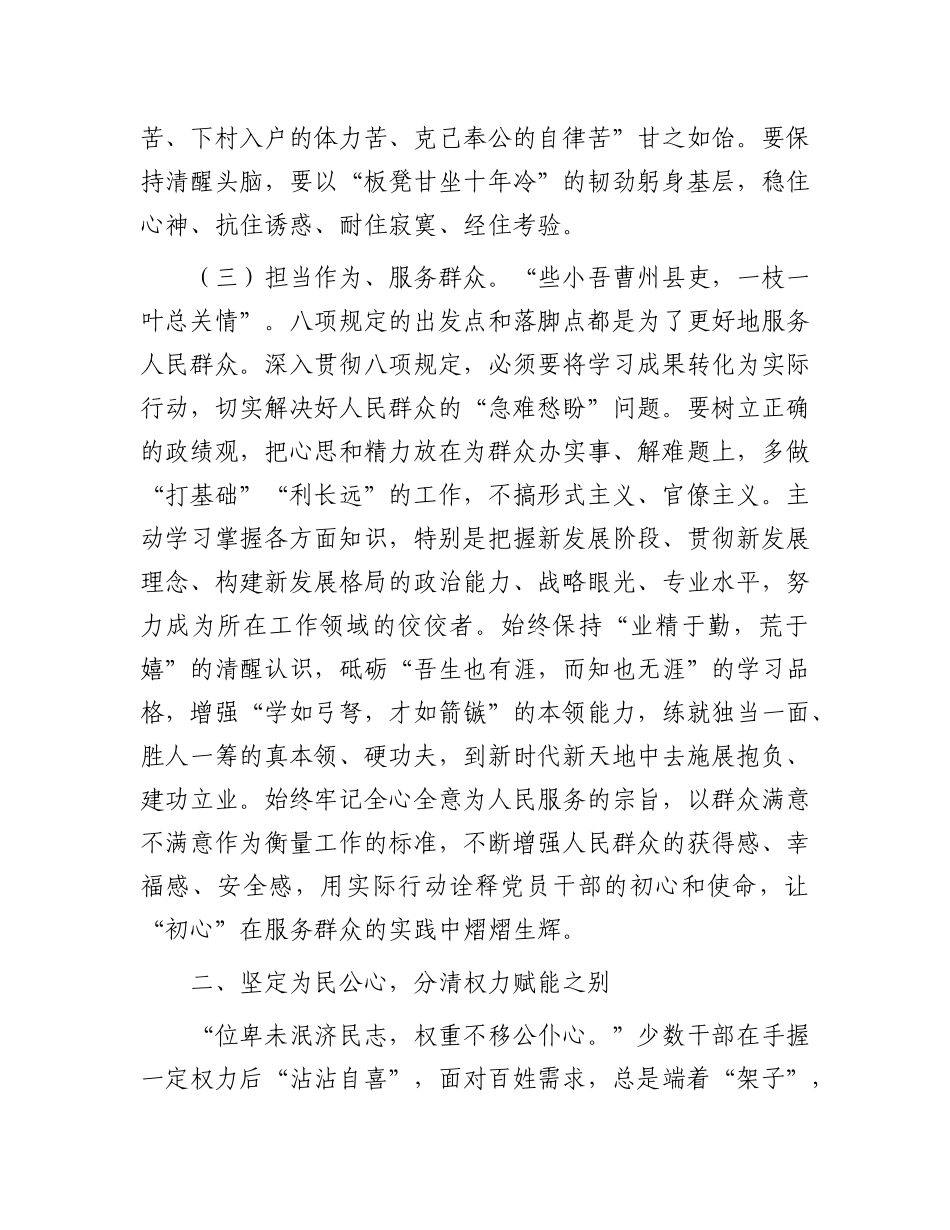 苦、下村入户的体力苦、克己奉公的自律苦”甘之如饴。要保持清醒头脑，要以“板凳甘坐十年冷”的韧劲躬身基层，稳住心神、抗住诱惑、耐住寂寞、经住考验。

（三）担当作为、服务群众。“些小吾曹州县吏，一枝一叶总关情”。八项规定的出发点和落脚点都是为了更好地服务人民群众。深入贯彻八项规定，必须要将学习成果转化为实际行动，切实解决好人民群众的“急难愁盼”问题。要树立正确的政绩观，把心思和精力放在为群众办实事、解难题上，多做“打基础”“利长远”的工作，不搞形式主义、官僚主义。主动学习掌握各方面知识，特别是把握新发展阶段、贯彻新发展理念、构建新发展格局的政治能力、战略眼光、专业水平，努力成为所在工作领域的佼佼者。始终保持“业精于勤，荒于嬉”的清醒认识，砥砺“吾生也有涯，而知也无涯”的学习品格，增强“学如弓弩，才如箭镞”的本领能力，练就独当一面、胜人一筹的真本领、硬功夫，到新时代新天地中去施展抱负、建功立业。始终牢记全心全意为人民服务的宗旨，以群众满意不满意作为衡量工作的标准，不断增强人民群众的获得感、幸福感、安全感，用实际行动诠释党员干部的初心和使命，让“初心”在服务群众的实践中熠熠生辉。

二、坚定为民公心，分清权力赋能之别

“位卑未泯济民志，权重不移公仆心。”少数干部在手握一定权力后“沾沾自喜”，面对百姓需求，总是端着“架子”，